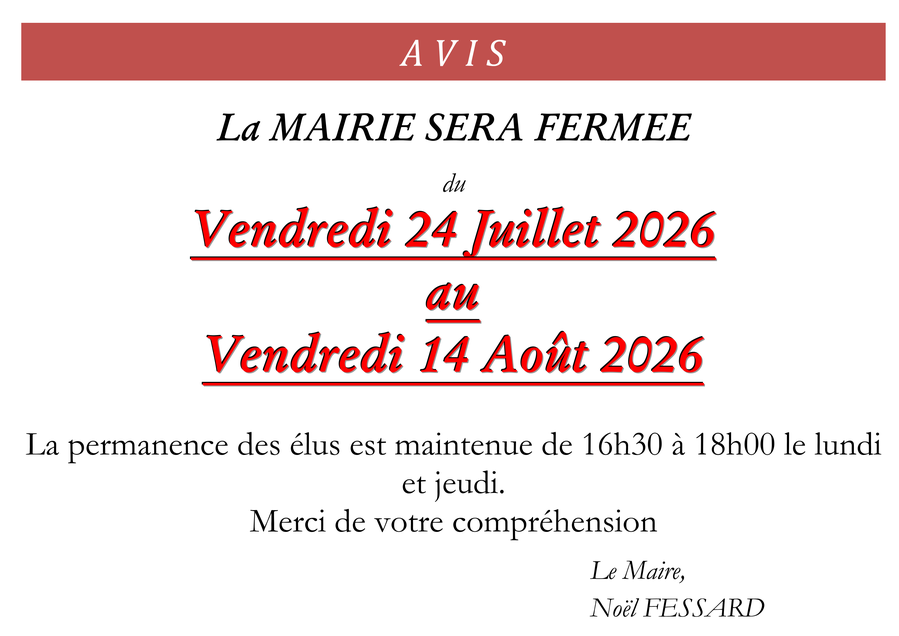 A V I S

La MAIRIE SERA FERMEE

du

Vendredi 24 Juillet 2026
au
Vendredi 14 Août 2026

La permanence des élus est maintenue de 16h30 à 18h00 le lundi et jeudi.
Merci de votre compréhension

Le Maire,
Noël FESSARD